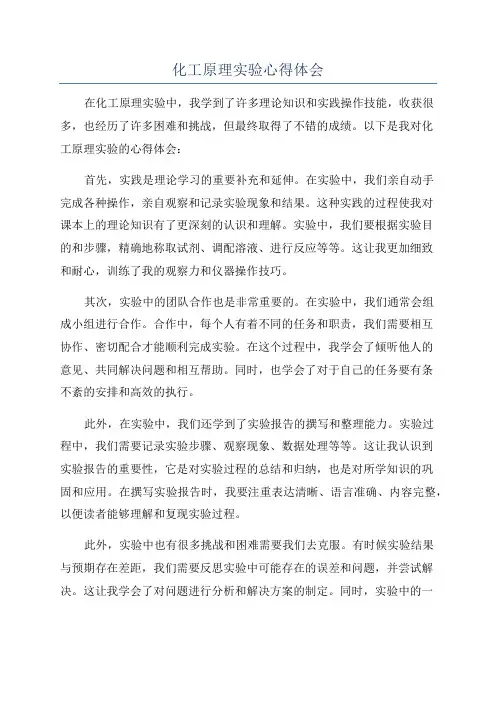 化工原理实验心得体会

在化工原理实验中，我学到了许多理论知识和实践操作技能，收获很多，也经历了许多困难和挑战，但最终取得了不错的成绩。以下是我对化工原理实验的心得体会：

首先，实践是理论学习的重要补充和延伸。在实验中，我们亲自动手完成各种操作，亲自观察和记录实验现象和结果。这种实践的过程使我对课本上的理论知识有了更深刻的认识和理解。实验中，我们要根据实验目的和步骤，精确地称取试剂、调配溶液、进行反应等等。这让我更加细致和耐心，训练了我的观察力和仪器操作技巧。

其次，实验中的团队合作也是非常重要的。在实验中，我们通常会组成小组进行合作。合作中，每个人有着不同的任务和职责，我们需要相互协作、密切配合才能顺利完成实验。在这个过程中，我学会了倾听他人的意见、共同解决问题和相互帮助。同时，也学会了对于自己的任务要有条不紊的安排和高效的执行。

此外，在实验中，我们还学到了实验报告的撰写和整理能力。实验过程中，我们需要记录实验步骤、观察现象、数据处理等等。这让我认识到实验报告的重要性，它是对实验过程的总结和归纳，也是对所学知识的巩固和应用。在撰写实验报告时，我要注重表达清晰、语言准确、内容完整，以便读者能够理解和复现实验过程。

此外，实验中也有很多挑战和困难需要我们去克服。有时候实验结果与预期存在差距，我们需要反思实验中可能存在的误差和问题，并尝试解决。这让我学会了对问题进行分析和解决方案的制定。同时，实验中的一